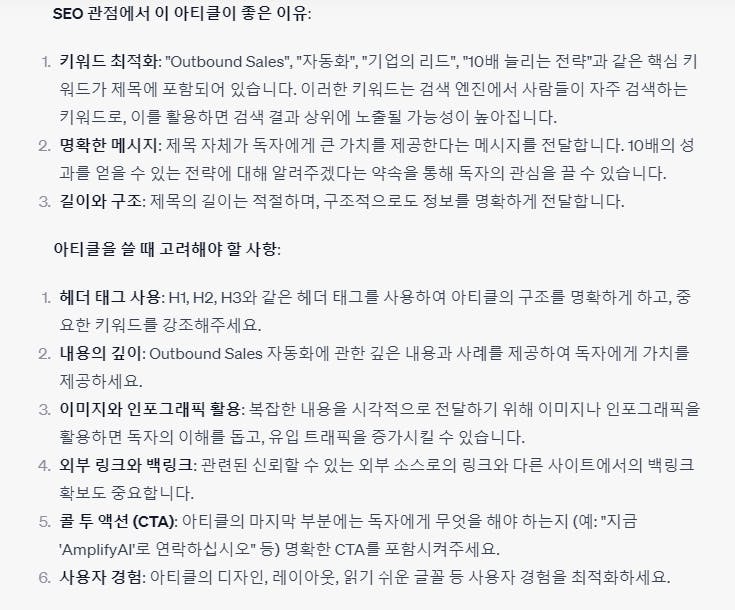 SEO 관점에서 이 아티클이 좋은 이유:

1. 키워드 최적화: "Outbound Sales", "자동화", "기업의 리드", "10배 늘리는 전략"과 같은 핵심 키워드가 제목에 포함되어 있습니다. 이러한 키워드는 검색 엔진에서 사람들이 자주 검색하는 키워드로, 이를 활용하면 검색 결과 상위에 노출될 가능성이 높아집니다.
2. 명확한 메시지: 제목 자체가 독자에게 큰 가치를 제공한다는 메시지를 전달합니다. 10배의 성과를 얻을 수 있는 전략에 대해 알려주겠다는 약속을 통해 독자의 관심을 끌 수 있습니다.
3. 길이와 구조: 제목의 길이는 적절하며, 구조적으로도 정보를 명확하게 전달합니다.

아티클을 쓸 때 고려해야 할 사항:

1. 헤더 태그 사용: H1, H2, H3와 같은 헤더 태그를 사용하여 아티클의 구조를 명확하게 하고, 중요한 키워드를 강조해주세요.
2. 내용의 깊이: Outbound Sales 자동화에 관한 깊은 내용과 사례를 제공하여 독자에게 가치를 제공하세요.
3. 이미지와 인포그래픽 활용: 복잡한 내용을 시각적으로 전달하기 위해 이미지나 인포그래픽을 활용하면 독자의 이해를 돕고, 유입 트래픽을 증가시킬 수 있습니다.
4. 외부 링크와 백링크: 관련된 신뢰할 수 있는 외부 소스로의 링크와 다른 사이트에서의 백링크 확보도 중요합니다.
5. 콜 투 액션 (CTA): 아티클의 마지막 부분에는 독자에게 무엇을 해야 하는지 (예: "지금 'AmplifyAI'로 연락하십시오" 등) 명확한 CTA를 포함시켜주세요.
6. 사용자 경험: 아티클의 디자인, 레이아웃, 읽기 쉬운 글꼴 등 사용자 경험을 최적화하세요.